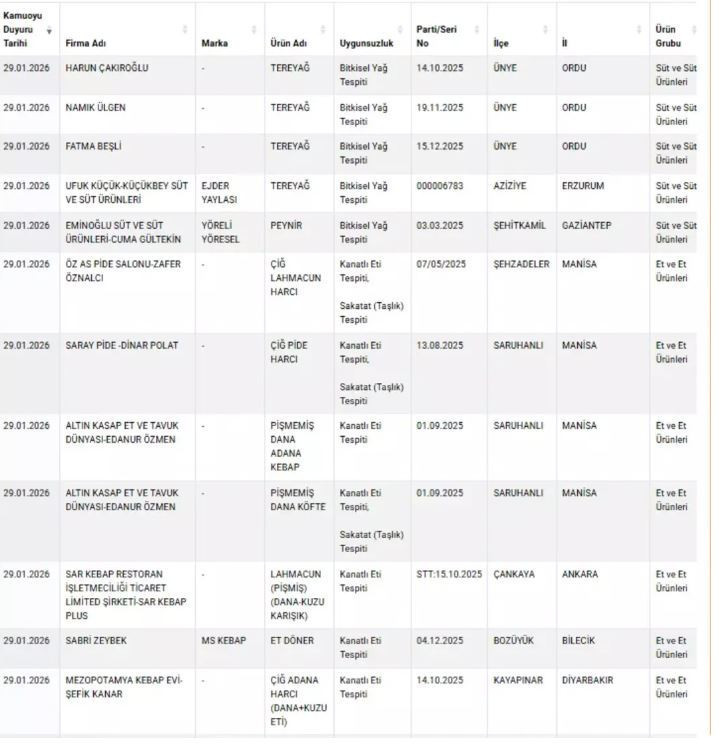 | Kamuoyu Duyuru Tarihi | Firma Adı | Marka | Ürün Adı | Uygunsuzluk | Parti/Seri No | İlçe | İl | Ürün Grubu |
|---|---|---|---|---|---|---|---|---|
| 29.01.2026 | HARUN ÇAKIROĞLU | - | TEREYAĞ | Bitkisel Yağ Tespiti | 14.10.2025 | ÜNYE | ORDU | Süt ve Süt Ürünleri |
| 29.01.2026 | NAMIK ÜLGEN | - | TEREYAĞ | Bitkisel Yağ Tespiti | 19.11.2025 | ÜNYE | ORDU | Süt ve Süt Ürünleri |
| 29.01.2026 | FATMA BEŞLİ | - | TEREYAĞ | Bitkisel Yağ Tespiti | 15.12.2025 | ÜNYE | ORDU | Süt ve Süt Ürünleri |
| 29.01.2026 | UFUK KÜÇÜK-KÜÇÜKBEY SÜT VE SÜT ÜRÜNLERİ | EJDER YAYLASI | TEREYAĞ | Bitkisel Yağ Tespiti | 000006783 | AZİZİYE | ERZURUM | Süt ve Süt Ürünleri |
| 29.01.2026 | EMİNOĞLU SÜT VE SÜT ÜRÜNLERİ-CUMA GÜLTEKİN | YÖRELİ YÖRESEL | PEYNİR | Bitkisel Yağ Tespiti | 03.03.2025 | ŞEHİTKAMİL | GAZİANTEP | Süt ve Süt Ürünleri |
| 29.01.2026 | ÖZ AS PİDE SALONU-ZAFER ÖZNALCI | - | ÇİĞ LAHMACUN HARCI | Kanatlı Eti Tespiti, Sakatat (Taşlık) Tespiti | 07/05/2025 | ŞEHZADELER | MANİSA | Et ve Et Ürünleri |
| 29.01.2026 | SARAY PİDE -DİNAR POLAT | - | ÇİĞ PİDE HARCI | Kanatlı Eti Tespiti, Sakatat (Taşlık) Tespiti | 13.08.2025 | SARUHANLI | MANİSA | Et ve Et Ürünleri |
| 29.01.2026 | ALTIN KASAP ET VE TAVUK DÜNYASI-EDANUR ÖZMEN | - | PİŞMEMİŞ DANA ADANA KEBAP | Kanatlı Eti Tespiti | 01.09.2025 | SARUHANLI | MANİSA | Et ve Et Ürünleri |
| 29.01.2026 | ALTIN KASAP ET VE TAVUK DÜNYASI-EDANUR ÖZMEN | - | PİŞMEMİŞ DANA KÖFTE | Kanatlı Eti Tespiti, Sakatat (Taşlık) Tespiti | 01.09.2025 | SARUHANLI | MANİSA | Et ve Et Ürünleri |
| 29.01.2026 | SAR KEBAP RESTORAN İŞLETMECİLİĞİ TİCARET LİMİTED ŞİRKETİ-SAR KEBAP PLUS | - | LAHMACUN (PİŞMİŞ) (DANA-KUZU KARIŞIK) | Kanatlı Eti Tespiti | STT:15.10.2025 | ÇANKAYA | ANKARA | Et ve Et Ürünleri |
| 29.01.2026 | SABRİ ZEYBEK | MS KEBAP | ET DÖNER | Kanatlı Eti Tespiti | 04.12.2025 | BOZÜYÜK | BİLECİK | Et ve Et Ürünleri |
| 29.01.2026 | MEZOPOTAMYA KEBAP EVİ-ŞEFİK KANAR | - | ÇİĞ ADANA HARCI (DANA+KUZU ETİ) | Kanatlı Eti Tespiti | 14.10.2025 | KAYAPINAR | DİYARBAKIR | Et ve Et Ürünleri |